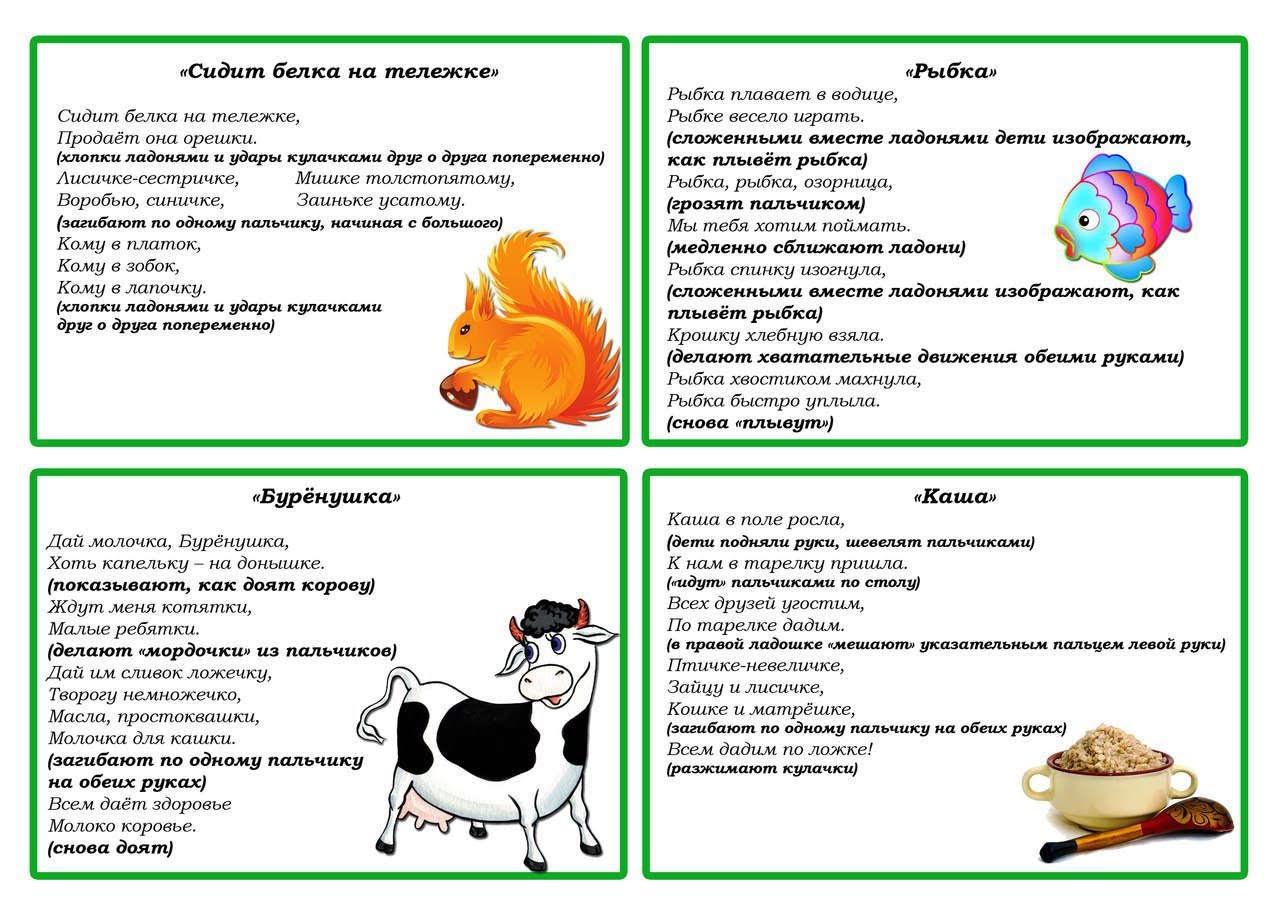 «Сидит белка на тележке»

Сидит белка на тележке,
Продаёт она орешки.
(хлопки ладонями и удары кулачками друг о друга попеременно)
Лисичке-сестричке,
Мишке толстопятому,
Воробью, синичке,
Заиньке усатому.
(загибают по одному пальчику, начиная с большого)
Кому в платок,
Кому в зобок,
Кому в лапочку.
(хлопки ладонями и удары кулачками друг о друга попеременно)

«Рыбка»

Рыбка плавает в водице,
Рыбке весело играть.
(сложенными вместе ладонями дети изображают, как плывёт рыбка)
Рыбка, рыбка, озорница,
(грозят пальчиком)
Мы тебя хотим поймать.
(медленно сближают ладони)
Рыбка спинку изогнула,
(сложенными вместе ладонями изображают, как плывёт рыбка)
Крошку хлебную взяла.
(делают хватательные движения обеими руками)
Рыбка хвостиком махнула,
Рыбка быстро уплыла.
(снова «плывут»)

«Бурёнушка»

Дай молочка, Бурёнушка,
Хоть капельку – на донышке.
(показывают, как доят корову)
Ждут меня котятки,
Малые ребятки.
(делают «мордочки» из пальчиков)
Дай им сливок ложечку,
Творогу немножечко,
Масла, простоквашки,
Молочка для кашки.
(загибают по одному пальчику на обеих руках)
Всем даёт здоровье
Молоко коровье.
(снова доят)

«Каша»

Каша в поле росла,
(дети подняли руки, шевелят пальчиками)
К нам в тарелку пришла.
(«идут» пальчиками по столу)
Всех друзей угостим,
По тарелке дадим.
(в правой ладошке «мешают» указательным пальцем левой руки)
Птичке-невеличке,
Зайцу и лисичке,
Кошке и матрёшке,
(загибают по одному пальчику на обеих руках)
Всем дадим по ложке!
(разжимают кулачки)